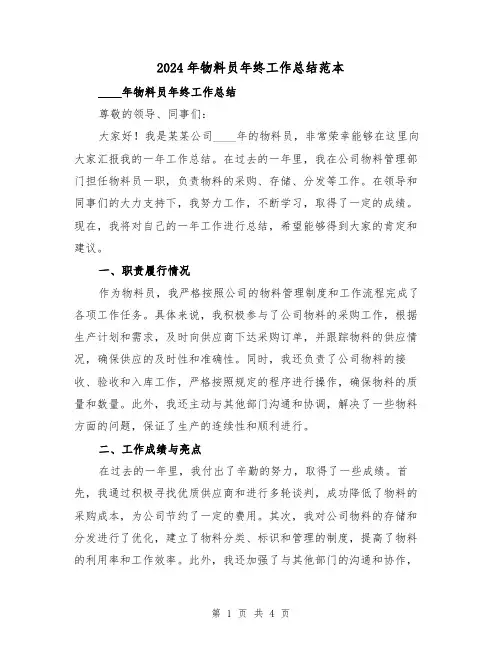 2024年物料员年终工作总结范本

____年物料员年终工作总结

尊敬的领导、同事们:

大家好！我是某某公司____年的物料员，非常荣幸能够在这里向大家汇报我的一年工作总结。在过去的一年里，我在公司物料管理部门担任物料员一职，负责物料的采购、存储、分发等工作。在领导和同事们的大力支持下，我努力工作，不断学习，取得了一定的成绩。现在，我将对自己的一年工作进行总结，希望能够得到大家的肯定和建议。

一、职责履行情况

作为物料员，我严格按照公司的物料管理制度和工作流程完成了各项工作任务。具体来说，我积极参与了公司物料的采购工作，根据生产计划和需求，及时向供应商下达采购订单，并跟踪物料的供应情况，确保供应的及时性和准确性。同时，我还负责了公司物料的接收、验收和入库工作，严格按照规定的程序进行操作，确保物料的质量和数量。此外，我还主动与其他部门沟通和协调，解决了一些物料方面的问题，保证了生产的连续性和顺利进行。

二、工作成绩与亮点

在过去的一年里，我付出了辛勤的努力，取得了一些成绩。首先，我通过积极寻找优质供应商和进行多轮谈判，成功降低了物料的采购成本，为公司节约了一定的费用。其次，我对公司物料的存储和分发进行了优化，建立了物料分类、标识和管理的制度，提高了物料的利用率和工作效率。此外，我还加强了与其他部门的沟通和协作，

第 1 页 共 4 页